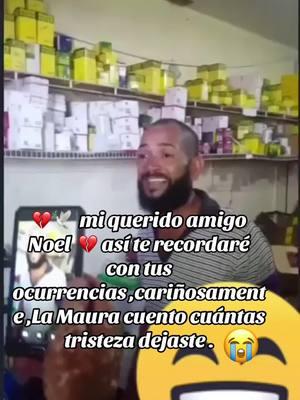 💔🕊️ mi querido amigo Noel 💔 así te recordaré con tus ocurrencias ,cariñosament e ,La Maura cuento cuántas tristeza dejaste . 😭